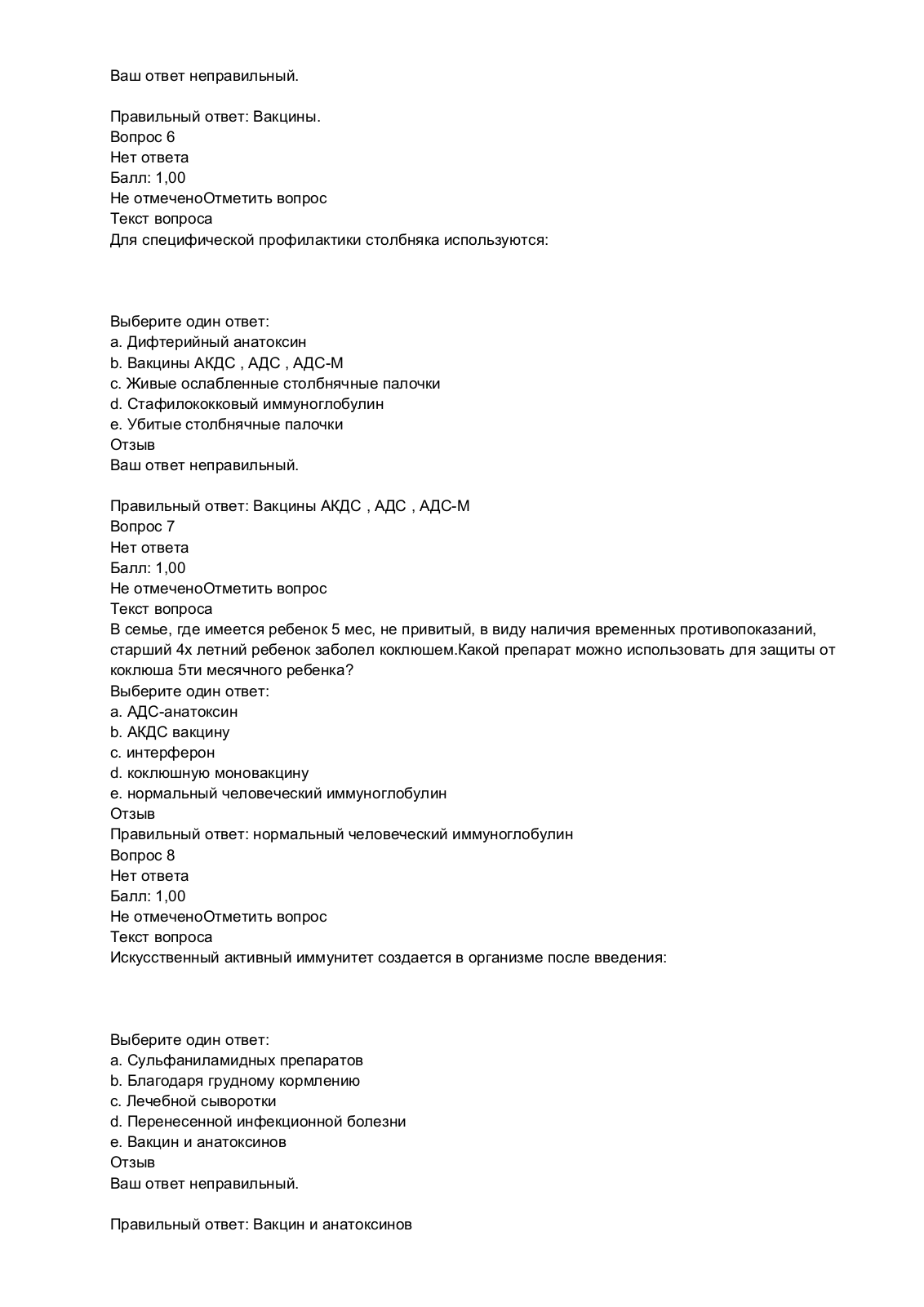 Ваш ответ неправильный.

Правильный ответ: Вакцины.
Вопрос 6
Нет ответа
Балл: 1,00
Не отмеченоОтметить вопрос
Текст вопроса
Для специфической профилактики столбняка используются:

Выберите один ответ:
a. Дифтерийный анатоксин
b. Вакцины АКДС , АДС , АДС-М
c. Живые ослабленные столбнячные палочки
d. Стафилококковый иммуноглобулин
e. Убитые столбнячные палочки
Отзыв
Ваш ответ неправильный.

Правильный ответ: Вакцины АКДС , АДС , АДС-М
Вопрос 7
Нет ответа
Балл: 1,00
Не отмеченоОтметить вопрос
Текст вопроса
В семье, где имеется ребенок 5 мес, не привитый, в виду наличия временных противопоказаний, старший 4х летний ребенок заболел коклюшем.Какой препарат можно использовать для защиты от коклюша 5ти месячного ребенка?
Выберите один ответ:
a. АДС-анатоксин
b. АКДС вакцину
c. интерферон
d. коклюшную моновакцину
e. нормальный человеческий иммуноглобулин
Отзыв
Правильный ответ: нормальный человеческий иммуноглобулин
Вопрос 8
Нет ответа
Балл: 1,00
Не отмеченоОтметить вопрос
Текст вопроса
Искусственный активный иммунитет создается в организме после введения:

Выберите один ответ:
a. Сульфаниламидных препаратов
b. Благодаря грудному кормлению
c. Лечебной сыворотки
d. Перенесенной инфекционной болезни
e. Вакцин и анатоксинов
Отзыв
Ваш ответ неправильный.

Правильный ответ: Вакцин и анатоксинов